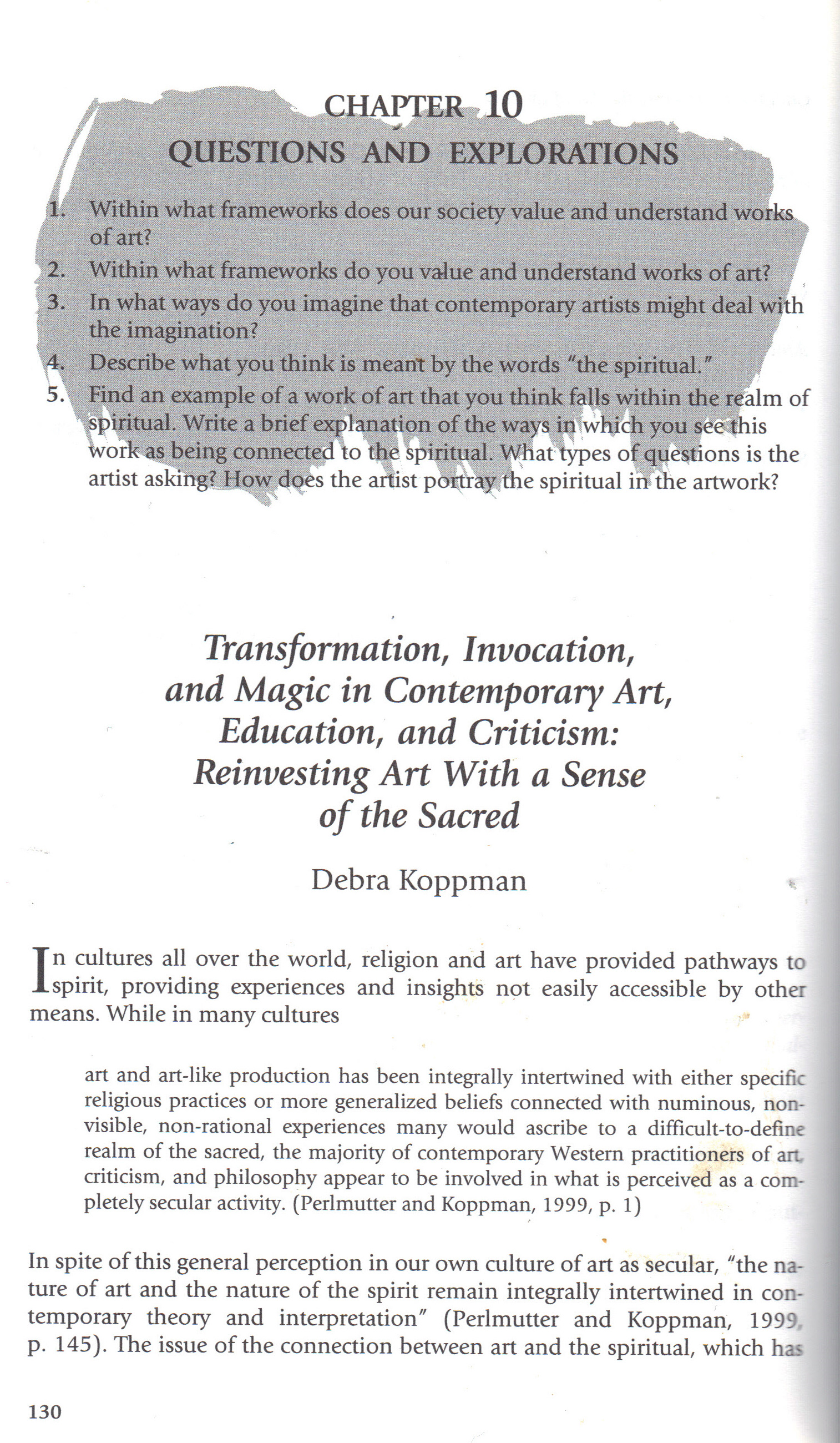 CHAPTER 10
QUESTIONS AND EXPLORATIONS

1. Within what frameworks does our society value and understand works of art?
2. Within what frameworks do you value and understand works of art?
3. In what ways do you imagine that contemporary artists might deal with the imagination?
4. Describe what you think is meant by the words "the spiritual."
5. Find an example of a work of art that you think falls within the realm of spiritual. Write a brief explanation of the ways in which you see this work as being connected to the spiritual. What types of questions is the artist asking? How does the artist portray the spiritual in the artwork?

Transformation, Invocation, and Magic in Contemporary Art, Education, and Criticism: Reinvesting Art With a Sense of the Sacred

Debra Koppman

In cultures all over the world, religion and art have provided pathways to spirit, providing experiences and insights not easily accessible by other means. While in many cultures

art and art-like production has been integrally intertwined with either specific religious practices or more generalized beliefs connected with numinous, non-visible, non-rational experiences many would ascribe to a difficult-to-define realm of the sacred, the majority of contemporary Western practitioners of art, criticism, and philosophy appear to be involved in what is perceived as a completely secular activity. (Perlmutter and Koppman, 1999, p. 1)

In spite of this general perception in our own culture of art as secular, "the nature of art and the nature of the spirit remain integrally intertwined in contemporary theory and interpretation" (Perlmutter and Koppman, 1999, p. 145). The issue of the connection between art and the spiritual, which has

130